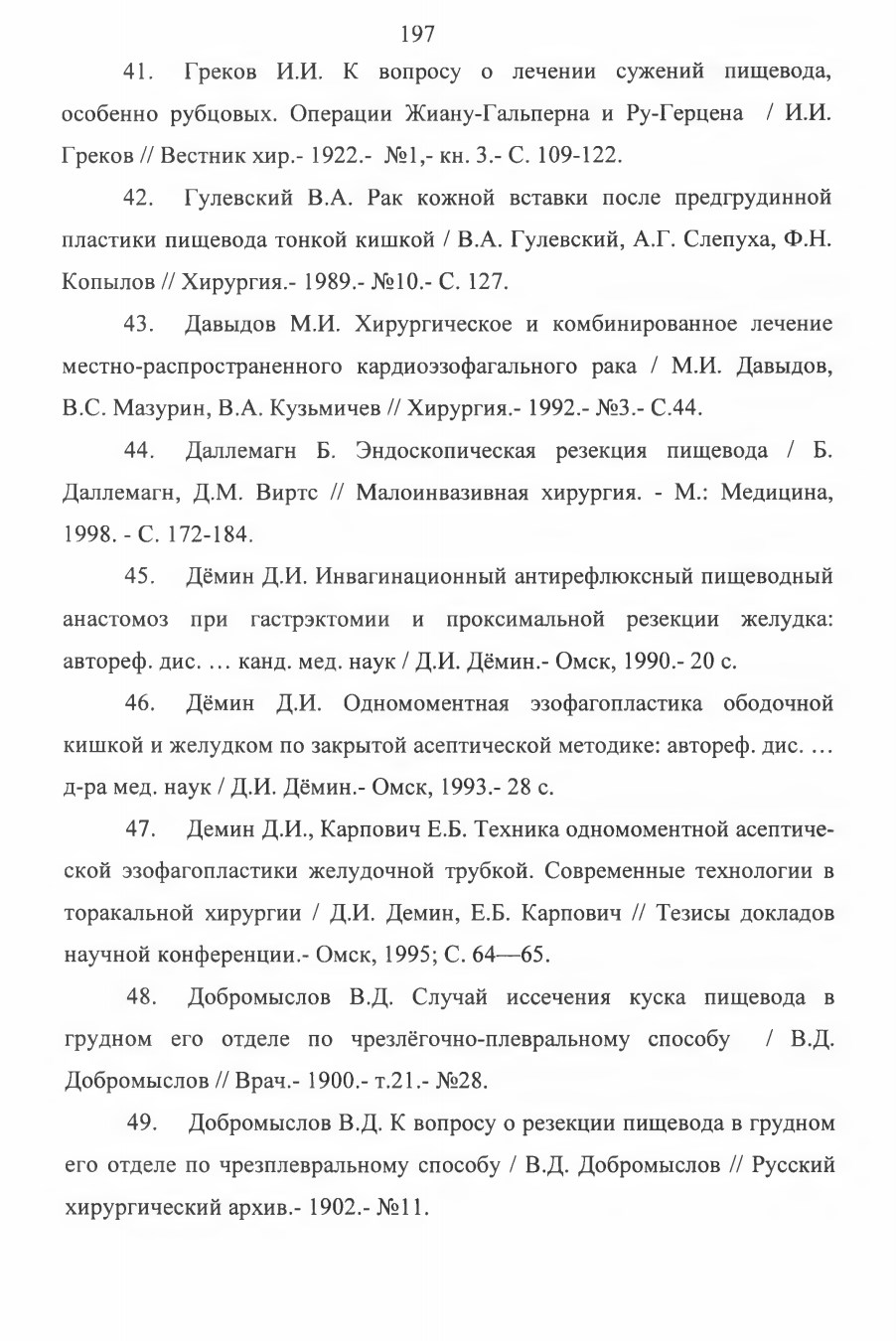 197

41. Греков И.И. К вопросу о лечении сужений пищевода, особенно рубцовых. Операции Жиану-Гальперна и Ру-Герцена / И.И. Греков // Вестник хир.- 1922.- №1,- кн. 3.- С. 109-122.

42. Гулевский В.А. Рак кожной вставки после предгрудинной пластики пищевода тонкой кишкой / В.А. Гулевский, А.Г. Слепуха, Ф.Н. Копылов // Хирургия.- 1989.- №10.- С. 127.

43. Давыдов М.И. Хирургическое и комбинированное лечение местно-распространенного кардиоэзофагального рака / М.И. Давыдов, В.С. Мазурин, В.А. Кузьмичев // Хирургия.- 1992.- №3.- С.44.

44. Даллемагн Б. Эндоскопическая резекция пищевода / Б. Даллемагн, Д.М. Виртс // Малоинвазивная хирургия. - М.: Медицина, 1998. - С. 172-184.

45. Дёмин Д.И. Инвагинационный антирефлюксный пищеводный анастомоз при гастрэктомии и проксимальной резекции желудка: автореф. дис. ... канд. мед. наук / Д.И. Дёмин.- Омск, 1990.- 20 с.

46. Дёмин Д.И. Одномоментная эзофагопластика ободочной кишкой и желудком по закрытой асептической методике: автореф. дис. ... д-ра мед. наук / Д.И. Дёмин.- Омск, 1993.- 28 с.

47. Демин Д.И., Карпович Е.Б. Техника одномоментной асептической эзофагопластики желудочной трубкой. Современные технологии в торакальной хирургии / Д.И. Демин, Е.Б. Карпович // Тезисы докладов научной конференции.- Омск, 1995; С. 64—65.

48. Добромыслов В.Д. Случай иссечения куска пищевода в грудном его отделе по чрезлёгочно-плевральному способу / В.Д. Добромыслов // Врач.- 1900.- т.21.- №28.

49. Добромыслов В.Д. К вопросу о резекции пищевода в грудном его отделе по чрезплевральному способу / В.Д. Добромыслов // Русский хирургический архив.- 1902.- №11.